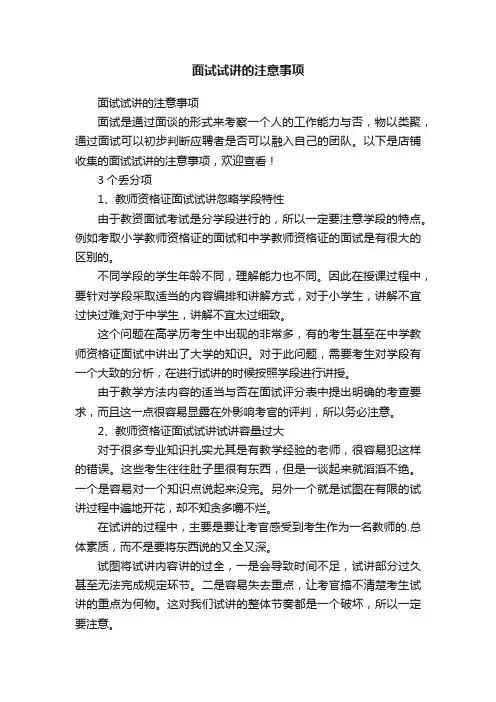 面试试讲的注意事项

面试试讲的注意事项

面试是通过面谈的形式来考察一个人的工作能力与否，物以类聚，通过面试可以初步判断应聘者是否可以融入自己的团队。以下是店铺收集的面试试讲的注意事项，欢迎查看！

3 个丢分项

1、教师资格证面试试讲忽略学段特性

由于教资面试考试是分学段进行的，所以一定要注意学段的特点。例如考取小学教师资格证的面试和中学教师资格证的面试是有很大的区别的。

不同学段的学生年龄不同，理解能力也不同。因此在授课过程中，要针对学段采取适当的内容编排和讲解方式，对于小学生，讲解不宜过快过难;对于中学生，讲解不宜太过细致。

这个问题在高学历考生中出现的非常多，有的考生甚至在中学教师资格证面试中讲出了大学的知识。对于此问题，需要考生对学段有一个大致的分析，在进行试讲的时候按照学段进行讲授。

由于教学方法内容的适当与否在面试评分表中提出明确的考查要求，而且这一点很容易显露在外影响考官的评判，所以务必注意。

2、教师资格证面试试讲试讲容量过大

对于很多专业知识扎实尤其是有教学经验的老师，很容易犯这样的错误。这些考生往往肚子里很有东西，但是一谈起来就滔滔不绝。一个是容易对一个知识点说起来没完。另外一个就是试图在有限的试讲过程中遍地开花，却不知贪多嚼不烂。

在试讲的过程中，主要是要让考官感受到考生作为一名教师的.总体素质，而不是要将东西说的又全又深。

试图将试讲内容讲的过全，一是会导致时间不足，试讲部分过久甚至无法完成规定环节。二是容易失去重点，让考官搞不清楚考生试讲的重点为何物。这对我们试讲的整体节奏都是一个破坏，所以一定要注意。